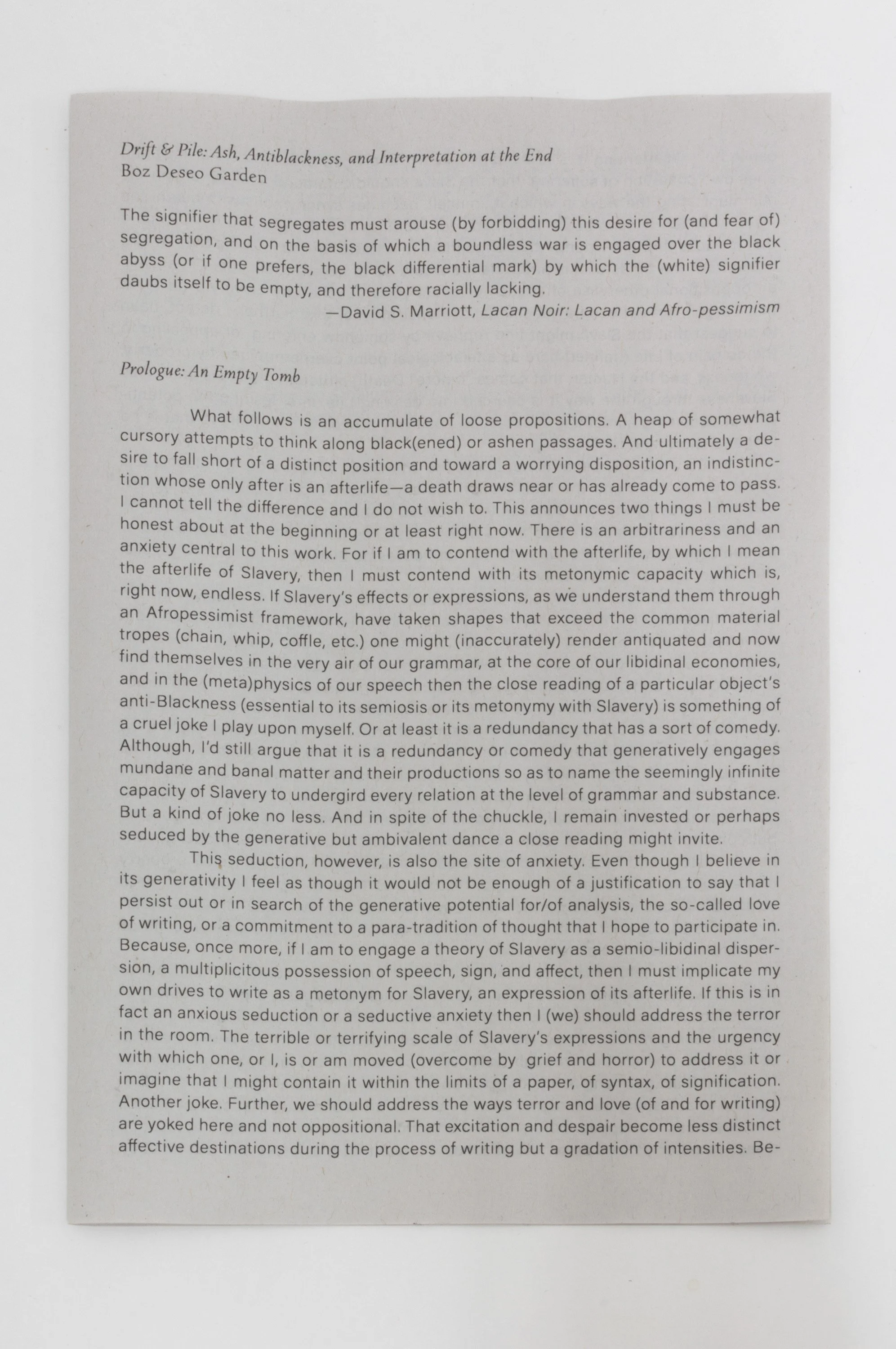 Drift & Pile: Ash, Antiblackness, and Interpretation at the End
Boz Deseo Garden

The signifier that segregates must arouse (by forbidding) this desire for (and fear of) segregation, and on the basis of which a boundless war is engaged over the black abyss (or if one prefers, the black differential mark) by which the (white) signifier daubs itself to be empty, and therefore racially lacking.
—David S. Marriott, Lacan Noir: Lacan and Afro-pessimism

Prologue: An Empty Tomb

What follows is an accumulate of loose propositions. A heap of somewhat cursory attempts to think along black(ened) or ashen passages. And ultimately a desire to fall short of a distinct position and toward a worrying disposition, an indistinction whose only after is an afterlife—a death draws near or has already come to pass. I cannot tell the difference and I do not wish to. This announces two things I must be honest about at the beginning or at least right now. There is an arbitrariness and an anxiety central to this work. For if I am to contend with the afterlife, by which I mean the afterlife of Slavery, then I must contend with its metonymic capacity which is, right now, endless. If Slavery's effects or expressions, as we understand them through an Afropessimist framework, have taken shapes that exceed the common material tropes (chain, whip, coffle, etc.) one might (inaccurately) render antiquated and now find themselves in the very air of our grammar, at the core of our libidinal economies, and in the (meta)physics of our speech then the close reading of a particular object's anti-Blackness (essential to its semiosis or its metonymy with Slavery) is something of a cruel joke I play upon myself. Or at least it is a redundancy that has a sort of comedy. Although, I'd still argue that it is a redundancy or comedy that generatively engages mundane and banal matter and their productions so as to name the seemingly infinite capacity of Slavery to undergird every relation at the level of grammar and substance. But a kind of joke no less. And in spite of the chuckle, I remain invested or perhaps seduced by the generative but ambivalent dance a close reading might invite.

This seduction, however, is also the site of anxiety. Even though I believe in its generativity I feel as though it would not be enough of a justification to say that I persist out or in search of the generative potential for/of analysis, the so-called love of writing, or a commitment to a para-tradition of thought that I hope to participate in. Because, once more, if I am to engage a theory of Slavery as a semio-libidinal dispersion, a multiplicitous possession of speech, sign, and affect, then I must implicate my own drives to write as a metonym for Slavery, an expression of its afterlife. If this is in fact an anxious seduction or a seductive anxiety then I (we) should address the terror in the room. The terrible or terrifying scale of Slavery's expressions and the urgency with which one, or I, is or am moved (overcome by grief and horror) to address it or imagine that I might contain it within the limits of a paper, of syntax, of signification. Another joke. Further, we should address the ways terror and love (of and for writing) are yoked here and not oppositional. That excitation and despair become less distinct affective destinations during the process of writing but a gradation of intensities. Be-